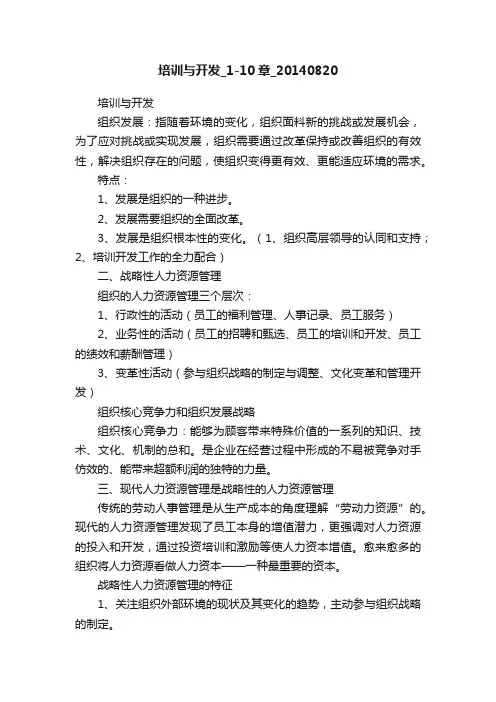 培训与开发_1-10章_20140820

培训与开发

组织发展：指随着环境的变化，组织面料新的挑战或发展机会，为了应对挑战或实现发展，组织需要通过改革保持或改善组织的有效性，解决组织存在的问题，使组织变得更有效、更能适应环境的需求。

特点：

1、发展是组织的一种进步。

2、发展需要组织的全面改革。

3、发展是组织根本性的变化。（1、组织高层领导的认同和支持；2、培训开发工作的全力配合）

二、战略性人力资源管理

组织的人力资源管理三个层次：

1、行政性的活动（员工的福利管理、人事记录、员工服务）

2、业务性的活动（员工的招聘和甄选、员工的培训和开发、员工的绩效和薪酬管理）

3、变革性活动（参与组织战略的制定与调整、文化变革和管理开发）

组织核心竞争力和组织发展战略

组织核心竞争力：能够为顾客带来特殊价值的一系列的知识、技术、文化、机制的总和。是企业在经营过程中形成的不易被竞争对手仿效的、能带来超额利润的独特的力量。

三、现代人力资源管理是战略性的人力资源管理

传统的劳动人事管理是从生产成本的角度理解“劳动力资源”的。现代的人力资源管理发现了员工本身的增值潜力，更强调对人力资源的投入和开发，通过投资培训和激励等使人力资本增值。愈来愈多的组织将人力资源看做人力资本——一种最重要的资本。

战略性人力资源管理的特征

1、关注组织外部环境的现状及其变化的趋势，主动参与组织战略的制定。